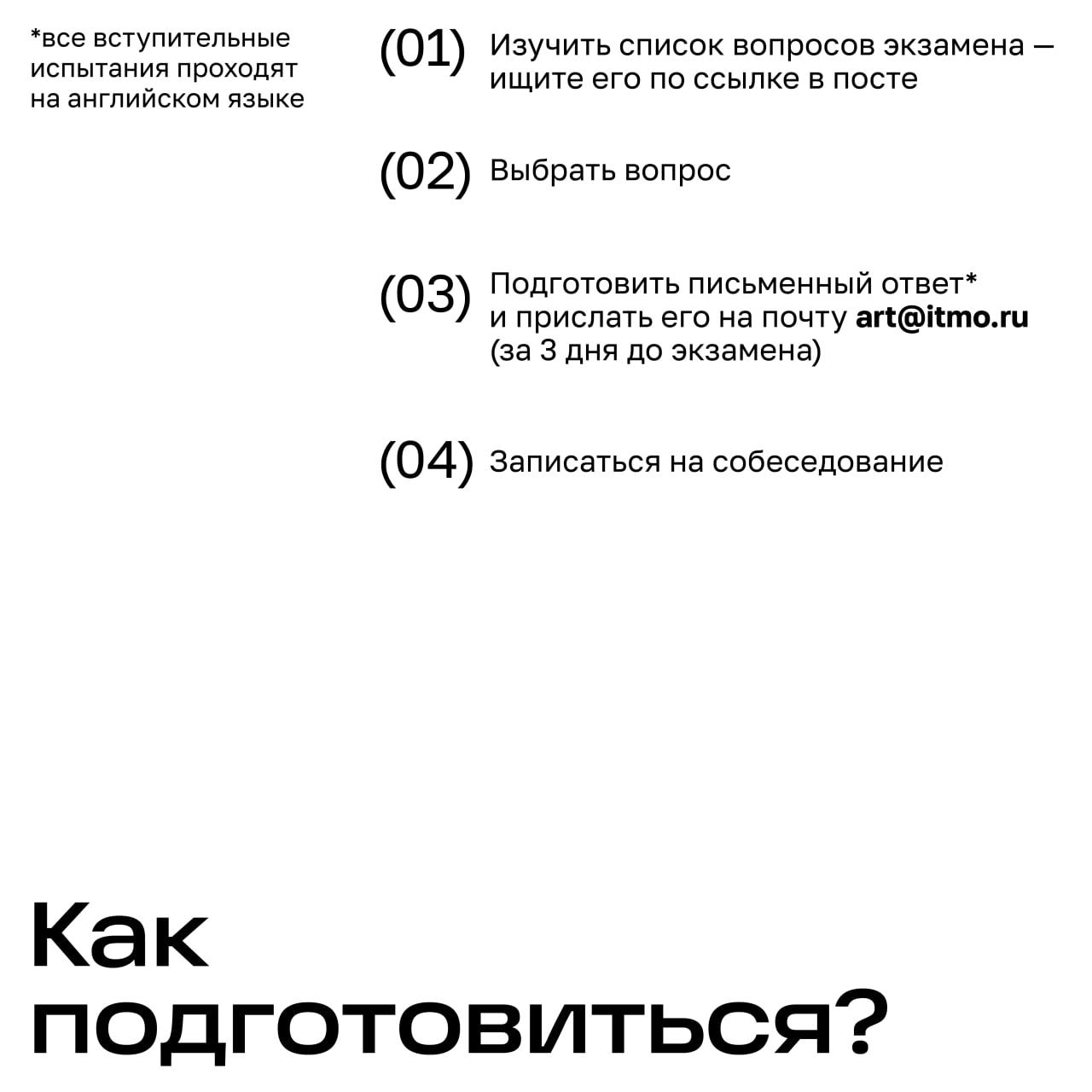 *все вступительные испытания проходят на английском языке

(01) Изучить список вопросов экзамена — ищите его по ссылке в посте

(02) Выбрать вопрос

(03) Подготовить письменный ответ* и прислать его на почту art@itmo.ru (за 3 дня до экзамена)

(04) Записаться на собеседование

Как подготовиться?